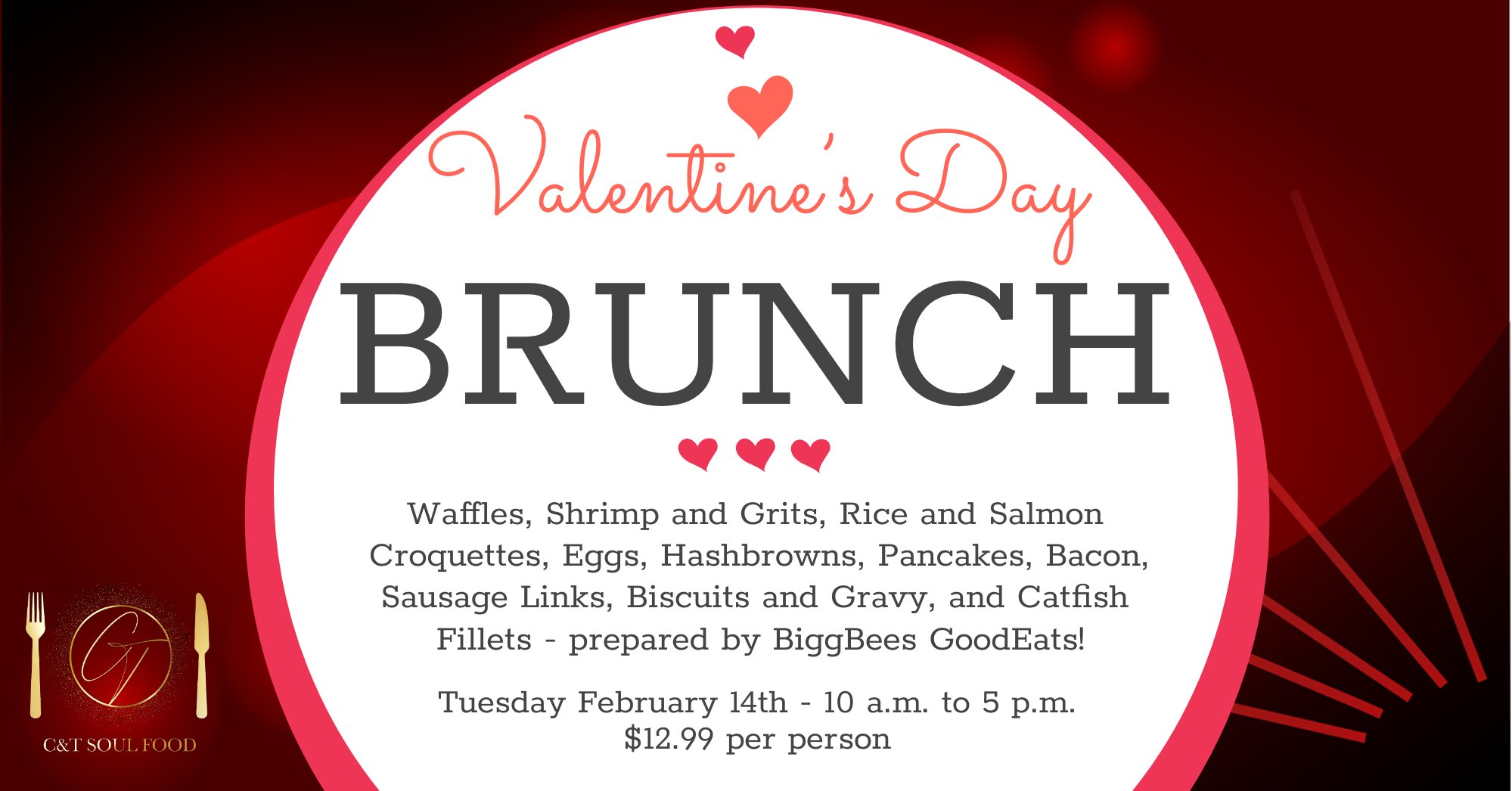 Valentine's Day

BRUNCH

Waffles, Shrimp and Grits, Rice and Salmon Croquettes, Eggs, Hashbrowns, Pancakes, Bacon, Sausage Links, Biscuits and Gravy, and Catfish Fillets - prepared by BiggBees GoodEats!

Tuesday February 14th - 10 a.m. to 5 p.m.
$12.99 per person

CT
C&T SOUL FOOD